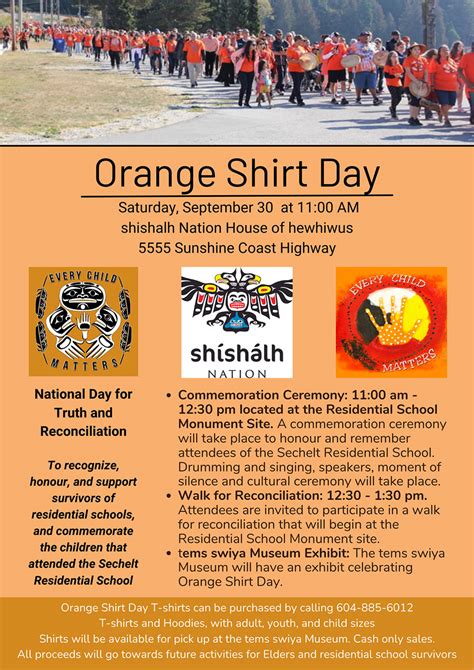 Orange Shirt Day

Saturday, September 30 at 11:00 AM
shishalh Nation House of hewhiwus
5555 Sunshine Coast Highway

EVERY CHILD MATTERS

shíshálh NATION

EVERY CHILD MATTERS

National Day for Truth and Reconciliation

To recognize, honour, and support survivors of residential schools, and commemorate the children that attended the Sechelt Residential School

• Commemoration Ceremony: 11:00 am - 12:30 pm located at the Residential School Monument Site. A commemoration ceremony will take place to honour and remember attendees of the Sechelt Residential School. Drumming and singing, speakers, moment of silence and cultural ceremony will take place.
• Walk for Reconciliation: 12:30 - 1:30 pm. Attendees are invited to participate in a walk for reconciliation that will begin at the Residential School Monument site.
• tems swiya Museum Exhibit: The tems swiya Museum will have an exhibit celebrating Orange Shirt Day.

Orange Shirt Day T-shirts can be purchased by calling 604-885-6012
T-shirts and Hoodies, with adult, youth, and child sizes
Shirts will be available for pick up at the tems swiya Museum. Cash only sales.
All proceeds will go towards future activities for Elders and residential school survivors